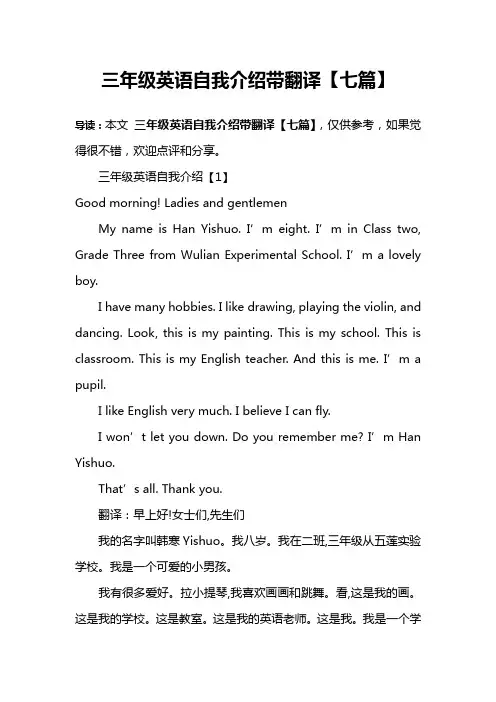 三年级英语自我介绍带翻译【七篇】

导读：本文 三年级英语自我介绍带翻译【七篇】，仅供参考，如果觉得很不错，欢迎点评和分享。

三年级英语自我介绍【1】

Good morning! Ladies and gentlemen

My name is Han Yishuo. I’m eight. I’m in Class two, Grade Three from Wulian Experimental School. I’m a lovely boy.

I have many hobbies. I like drawing, playing the violin, and dancing. Look, this is my painting. This is my school. This is classroom. This is my English teacher. And this is me. I’m a pupil.

I like English very much. I believe I can fly.

I won’t let you down. Do you remember me? I’m Han Yishuo.

That’s all. Thank you.

翻译：早上好!女士们,先生们

我的名字叫韩寒 Yishuo。我八岁。我在二班,三年级从五莲实验学校。我是一个可爱的小男孩。

我有很多爱好。拉小提琴,我喜欢画画和跳舞。看,这是我的画。这是我的学校。这是教室。这是我的英语老师。这是我。我是一个学